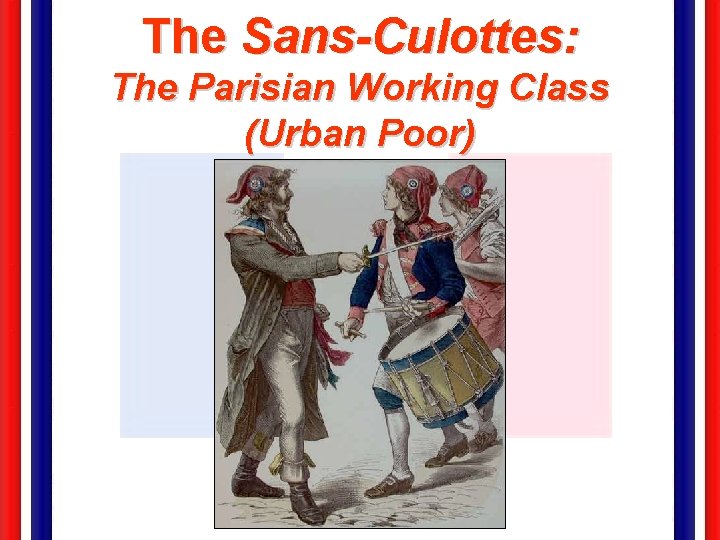 The Sans-Culottes:
The Parisian Working Class
(Urban Poor)